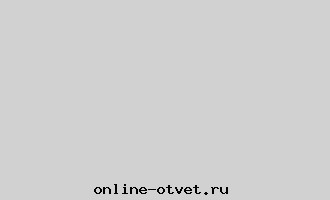 online-otvet.ru